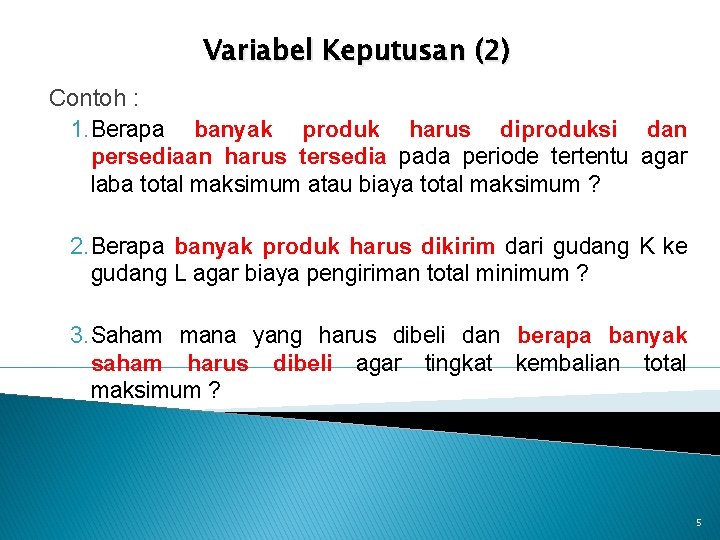 Variabel Keputusan (2)

Contoh :

1. Berapa banyak produk harus diproduksi dan persediaan harus tersedia pada periode tertentu agar laba total maksimum atau biaya total maksimum ?

2. Berapa banyak produk harus dikirim dari gudang K ke gudang L agar biaya pengiriman total minimum ?

3. Saham mana yang harus dibeli dan berapa banyak saham harus dibeli agar tingkat kembalian total maksimum ?

5